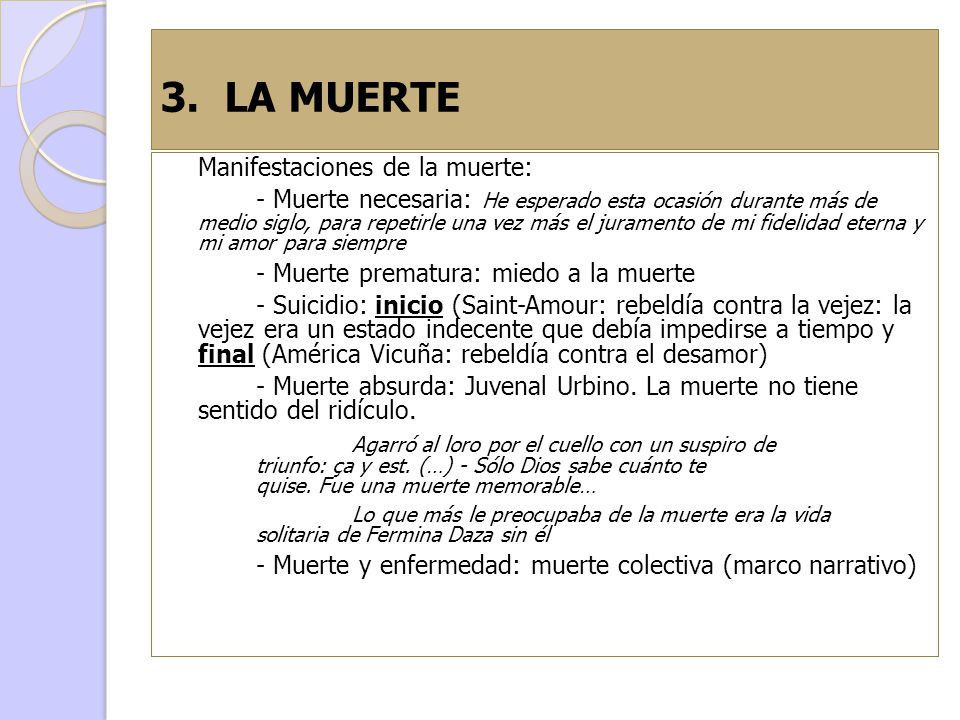 3. LA MUERTE

Manifestaciones de la muerte:

- Muerte necesaria: He esperado esta ocasión durante más de medio siglo, para repetirle una vez más el juramento de mi fidelidad eterna y mi amor para siempre

- Muerte prematura: miedo a la muerte

- Suicidio: inicio (Saint-Amour: rebeldía contra la vejez: la vejez era un estado indecente que debía impedirse a tiempo y final (América Vicuña: rebeldía contra el desamor)

- Muerte absurda: Juvenal Urbino. La muerte no tiene sentido del ridículo.

Agarró al loro por el cuello con un suspiro de triunfo: ça y est. (…) - Sólo Dios sabe cuánto te quise. Fue una muerte memorable…

Lo que más le preocupaba de la muerte era la vida solitaria de Fermina Daza sin él

- Muerte y enfermedad: muerte colectiva (marco narrativo)